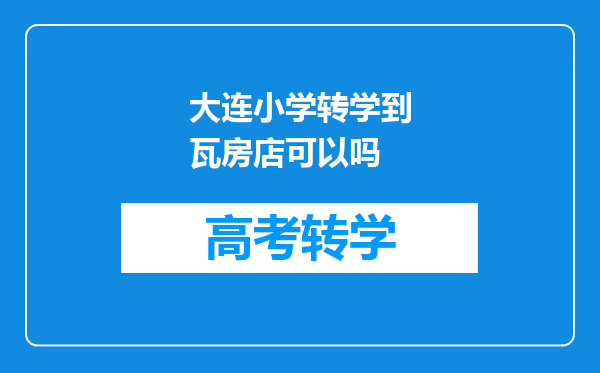 大连小学转学到瓦房店可以吗

高考转学